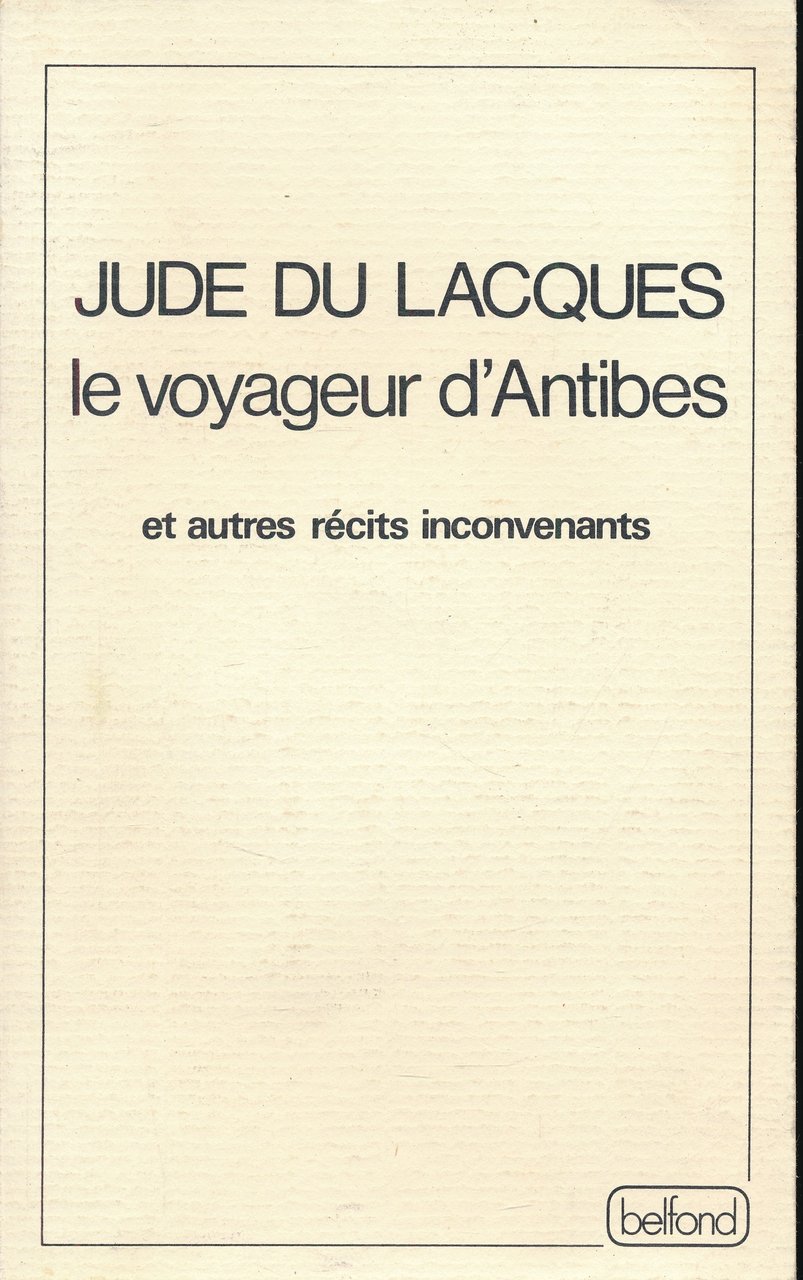 JUDE DU LACQUES
le voyageur d'Antibes

et autres récits inconvenants

belfond